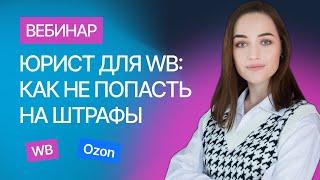 ВЕБИНАР

ЮРИСТ ДЛЯ WB: КАК НЕ ПОПАСТЬ НА ШТРАФЫ

WB

Ozon